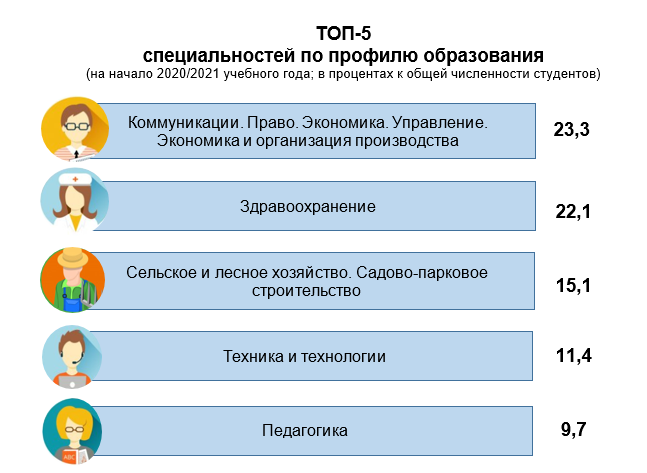 ТОП-5
специальностей по профилю образования
(на начало 2020/2021 учебного года; в процентах к общей численности студентов)

Коммуникации. Право. Экономика. Управление. Экономика и организация производства 23,3

Здравоохранение 22,1

Сельское и лесное хозяйство. Садово-парковое строительство 15,1

Техника и технологии 11,4

ABC

Педагогика 9,7